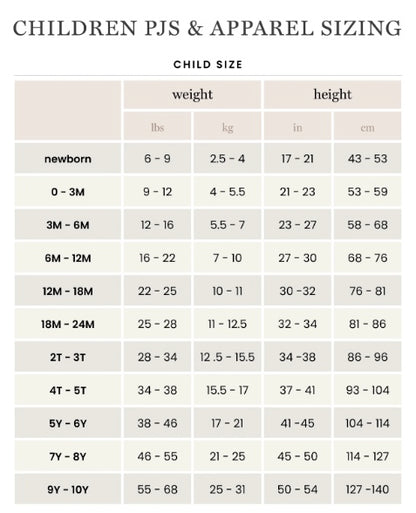 CHILDREN PJS & APPAREL SIZING

CHILD SIZE

|  | weight | | height | |
|---|---|---|---|---|
|  | lbs | kg | in | cm |
| newborn | 6 - 9 | 2.5 - 4 | 17 - 21 | 43 - 53 |
| 0 - 3M | 9 - 12 | 4 - 5.5 | 21 - 23 | 53 - 59 |
| 3M - 6M | 12 - 16 | 5.5 - 7 | 23 - 27 | 58 - 68 |
| 6M - 12M | 16 - 22 | 7 - 10 | 27 - 30 | 68 - 76 |
| 12M - 18M | 22 - 25 | 10 - 11 | 30 -32 | 76 - 81 |
| 18M - 24M | 25 - 28 | 11 - 12.5 | 32 - 34 | 81 - 86 |
| 2T - 3T | 28 - 34 | 12 .5 - 15.5 | 34 -38 | 86 - 96 |
| 4T - 5T | 34 - 38 | 15.5 - 17 | 37 - 41 | 93 - 104 |
| 5Y - 6Y | 38 - 46 | 17 - 21 | 41 -45 | 104 - 114 |
| 7Y - 8Y | 46 - 55 | 21 - 25 | 45 - 50 | 114 - 127 |
| 9Y - 10Y | 55 - 68 | 25 - 31 | 50 - 54 | 127 -140 |